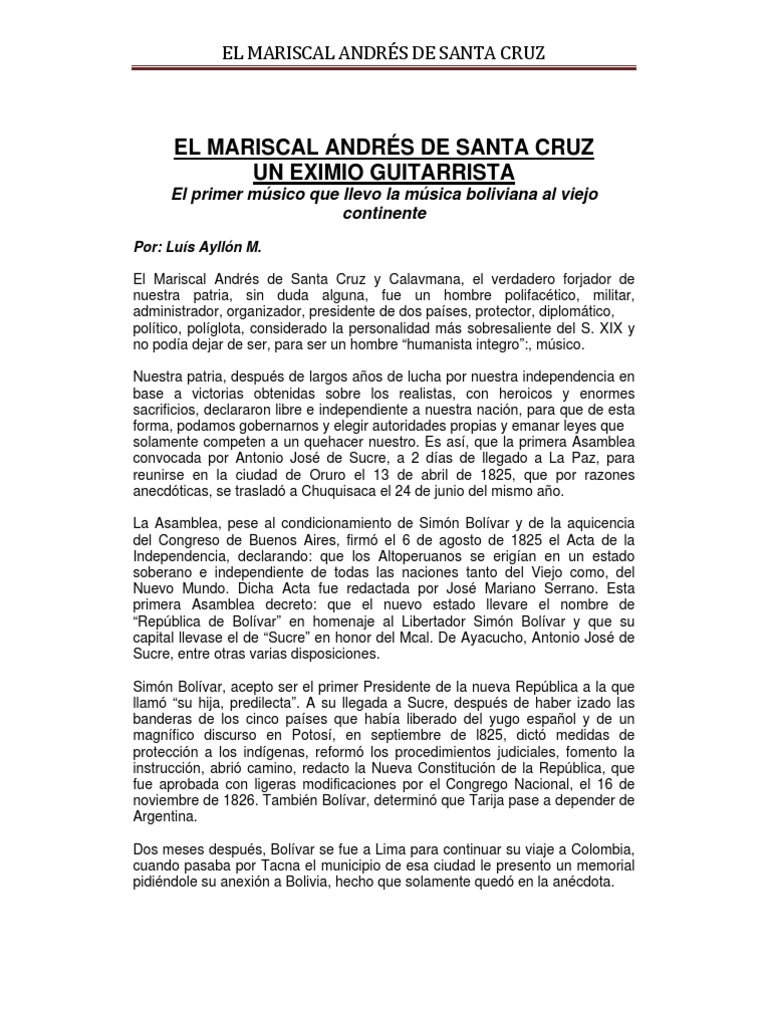 EL MARISCAL ANDRÉS DE SANTA CRUZ

EL MARISCAL ANDRÉS DE SANTA CRUZ
UN EXIMIO GUITARRISTA
El primer músico que llevo la música boliviana al viejo continente

Por: Luís Ayllón M.

El Mariscal Andrés de Santa Cruz y Calavmana, el verdadero forjador de nuestra patria, sin duda alguna, fue un hombre polifacético, militar, administrador, organizador, presidente de dos países, protector, diplomático, político, políglota, considerado la personalidad más sobresaliente del S. XIX y no podía dejar de ser, para ser un hombre "humanista integro":, músico.

Nuestra patria, después de largos años de lucha por nuestra independencia en base a victorias obtenidas sobre los realistas, con heroicos y enormes sacrificios, declararon libre e independiente a nuestra nación, para que de esta forma, podamos gobernarnos y elegir autoridades propias y emanar leyes que solamente competen a un quehacer nuestro. Es así, que la primera Asamblea convocada por Antonio José de Sucre, a 2 días de llegado a La Paz, para reunirse en la ciudad de Oruro el 13 de abril de 1825, que por razones anecdóticas, se trasladó a Chuquisaca el 24 de junio del mismo año.

La Asamblea, pese al condicionamiento de Simón Bolívar y de la aquicencia del Congreso de Buenos Aires, firmó el 6 de agosto de 1825 el Acta de la Independencia, declarando: que los Altoperuanos se erigían en un estado soberano e independiente de todas las naciones tanto del Viejo como, del Nuevo Mundo. Dicha Acta fue redactada por José Mariano Serrano. Esta primera Asamblea decreto: que el nuevo estado llevare el nombre de "República de Bolívar" en homenaje al Libertador Simón Bolívar y que su capital llevase el de "Sucre" en honor del Mcal. De Ayacucho, Antonio José de Sucre, entre otras varias disposiciones.

Simón Bolívar, acepto ser el primer Presidente de la nueva República a la que llamó "su hija, predilecta". A su llegada a Sucre, después de haber izado las banderas de los cinco países que había liberado del yugo español y de un magnífico discurso en Potosí, en septiembre de l825, dictó medidas de protección a los indígenas, reformó los procedimientos judiciales, fomento la instrucción, abrió camino, redacto la Nueva Constitución de la República, que fue aprobada con ligeras modificaciones por el Congrego Nacional, el 16 de noviembre de 1826. También Bolívar, determinó que Tarija pase a depender de Argentina.

Dos meses después, Bolívar se fue a Lima para continuar su viaje a Colombia, cuando pasaba por Tacna el municipio de esa ciudad le presento un memorial pidiéndole su anexión a Bolivia, hecho que solamente quedó en la anécdota.